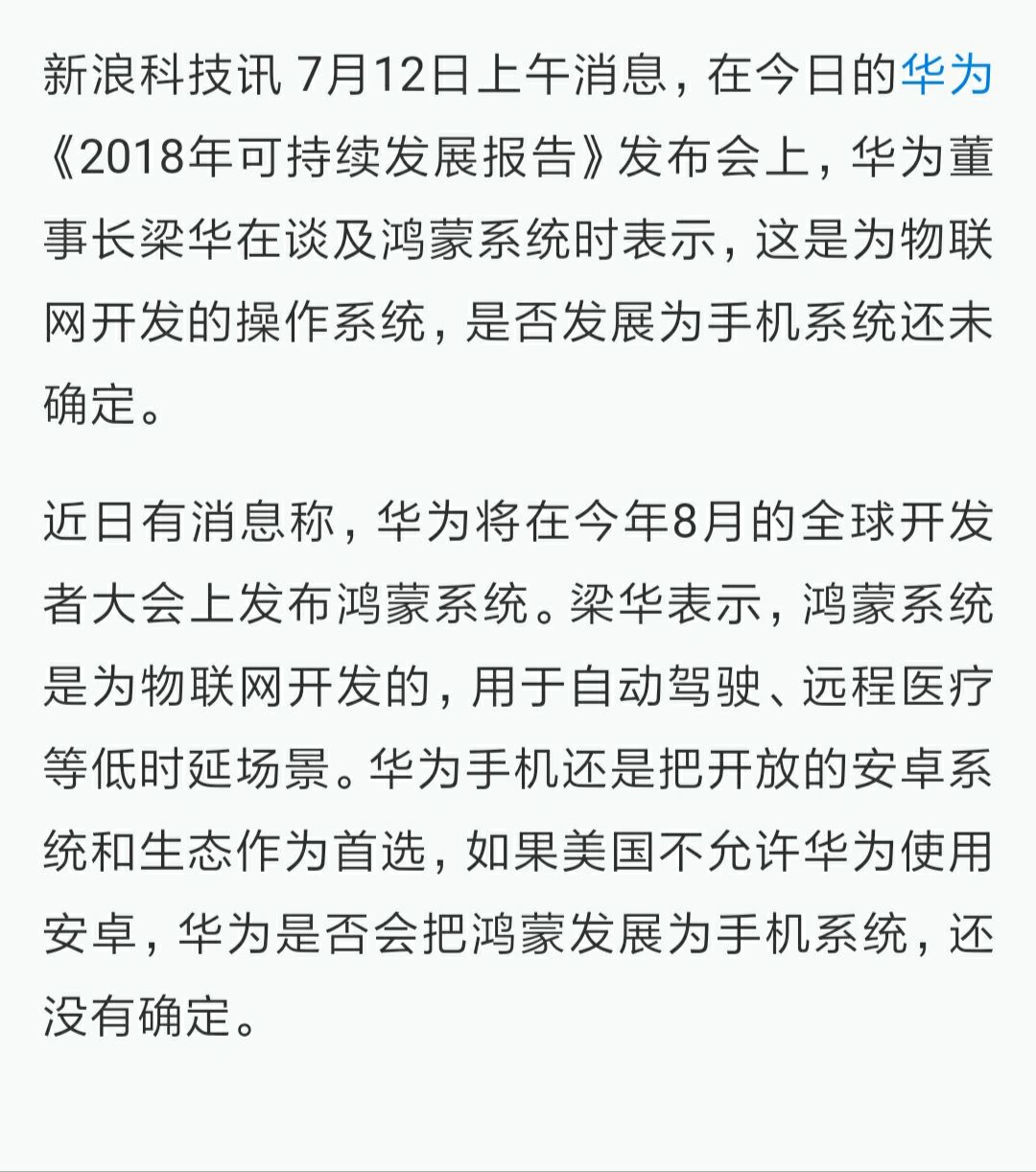 新浪科技讯 7月12日上午消息，在今日的华为《2018年可持续发展报告》发布会上，华为董事长梁华在谈及鸿蒙系统时表示，这是为物联网开发的操作系统，是否发展为手机系统还未确定。

近日有消息称，华为将在今年8月的全球开发者大会上发布鸿蒙系统。梁华表示，鸿蒙系统是为物联网开发的，用于自动驾驶、远程医疗等低时延场景。华为手机还是把开放的安卓系统和生态作为首选，如果美国不允许华为使用安卓，华为是否会把鸿蒙发展为手机系统，还没有确定。